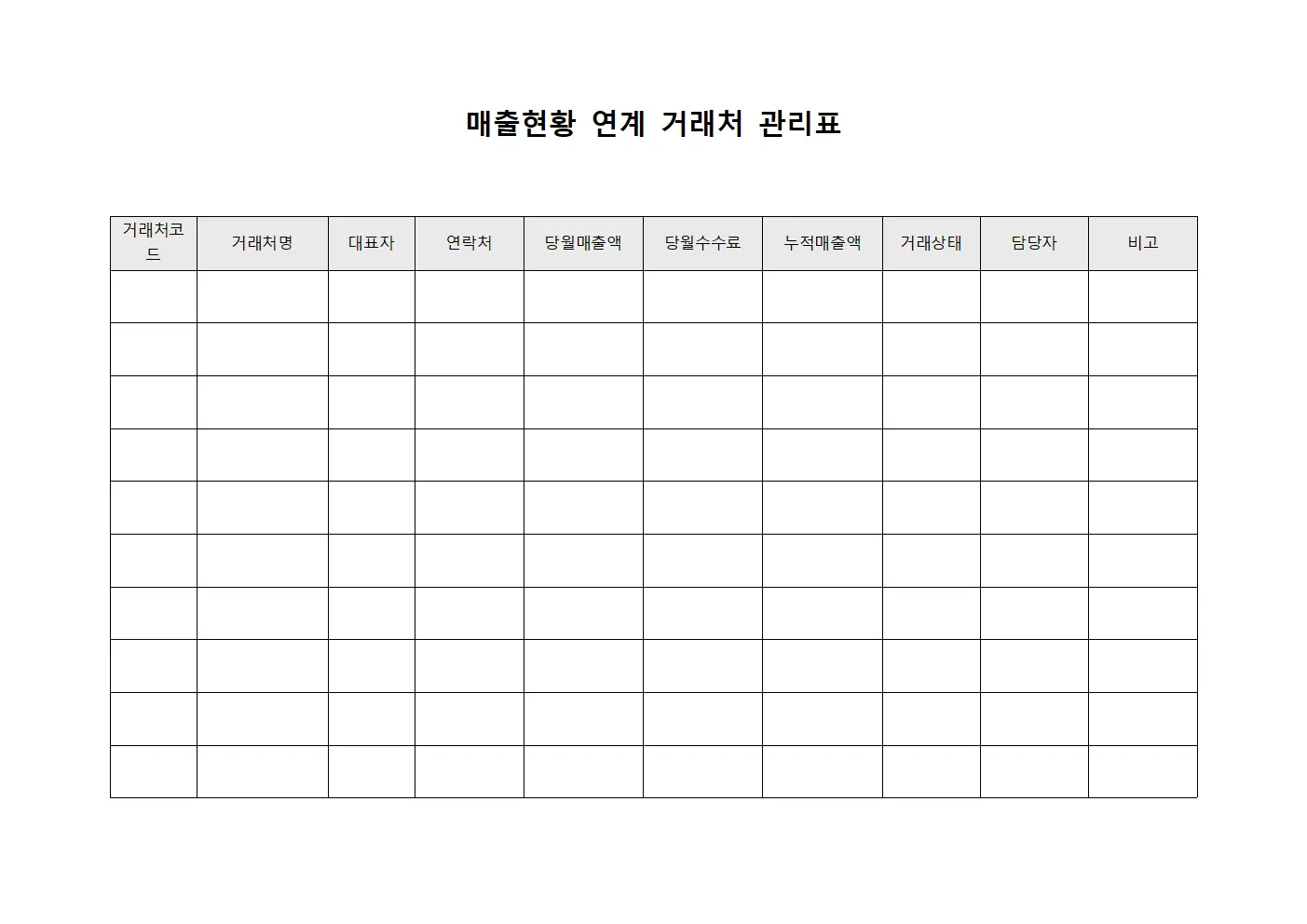 매출현황 연계 거래처 관리표

| 거래처코드 | 거래처명 | 대표자 | 연락처 | 당월매출액 | 당월수수료 | 누적매출액 | 거래상태 | 담당자 | 비고 |
|---|---|---|---|---|---|---|---|---|---|
| | | | | | | | | | |
| | | | | | | | | | |
| | | | | | | | | | |
| | | | | | | | | | |
| | | | | | | | | | |
| | | | | | | | | | |
| | | | | | | | | | |
| | | | | | | | | | |
| | | | | | | | | | |
| | | | | | | | | | |